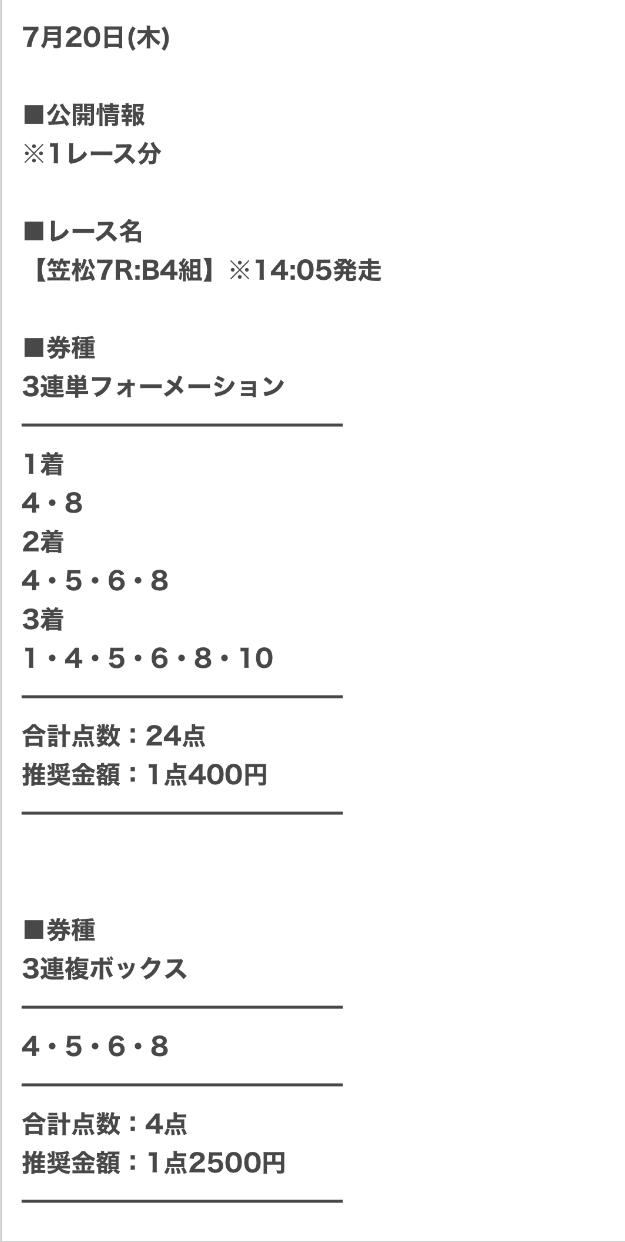 7月20日(木)

■公開情報
※1レース分

■レース名
【笠松7R:B4組】※14:05発走

■券種
3連単フォーメーション

1着
4・8
2着
4・5・6・8
3着
1・4・5・6・8・10

合計点数：24点
推奨金額：1点400円

■券種
3連複ボックス

4・5・6・8

合計点数：4点
推奨金額：1点2500円